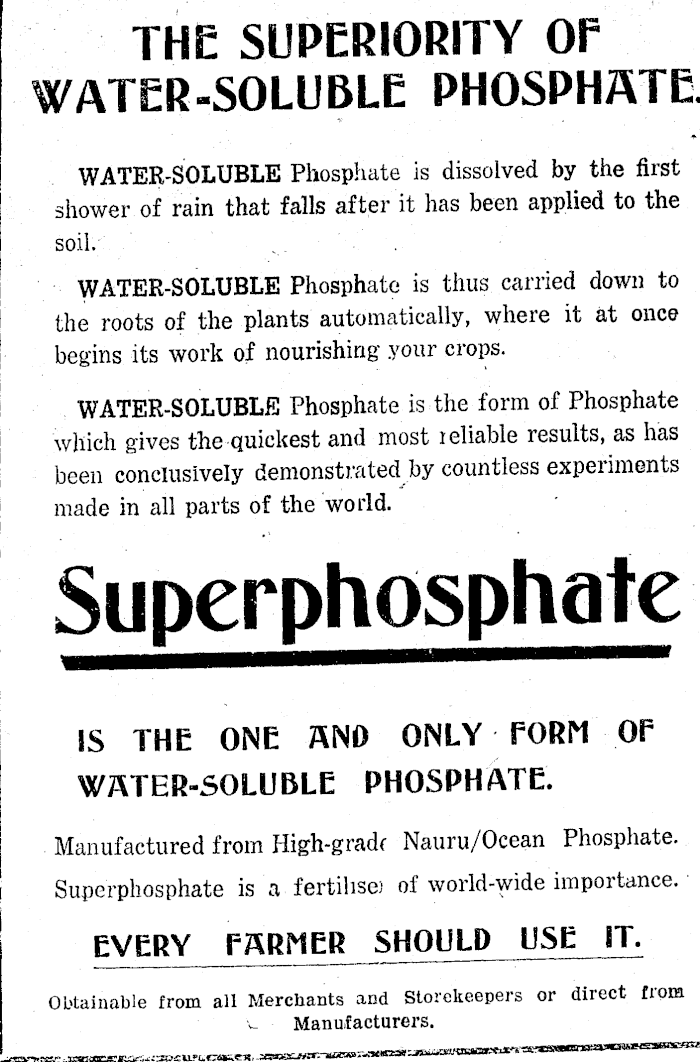 THE SUPERIORITY OF WATER-SOLUBLE PHOSPHATE.

WATER-SOLUBLE Phosphate is dissolved by the first shower of rain that falls after it has been applied to the soil.

WATER-SOLUBLE Phosphate is thus carried down to the roots of the plants automatically, where it at once begins its work of nourishing your crops.

WATER-SOLUBLE Phosphate is the form of Phosphate which gives the quickest and most reliable results, as has been conclusively demonstrated by countless experiments made in all parts of the world.

Superphosphate

IS THE ONE AND ONLY FORM OF WATER-SOLUBLE PHOSPHATE.

Manufactured from High-grade Nauru/Ocean Phosphate.

Superphosphate is a fertiliser of world-wide importance.

EVERY FARMER SHOULD USE IT.

Obtainable from all Merchants and Storekeepers or direct from Manufacturers.